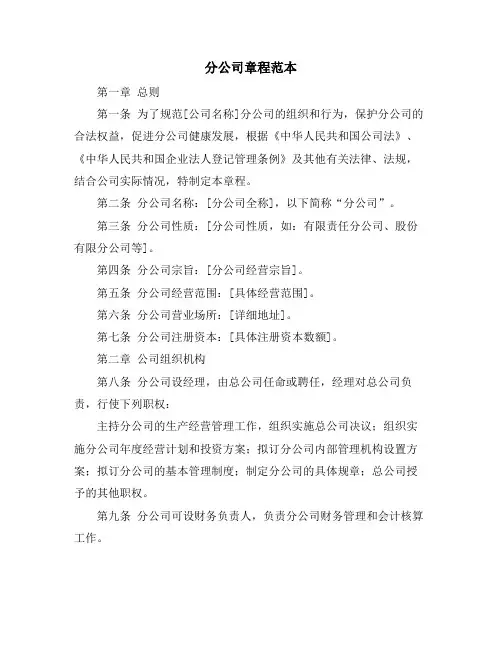 分公司章程范本

第一章 总则

第一条 为了规范[公司名称]分公司的组织和行为，保护分公司的合法权益，促进分公司健康发展，根据《中华人民共和国公司法》、《中华人民共和国企业法人登记管理条例》及其他有关法律、法规，结合公司实际情况，特制定本章程。

第二条 分公司名称：[分公司全称]，以下简称“分公司”。

第三条 分公司性质：[分公司性质，如：有限责任分公司、股份有限分公司等]。

第四条 分公司宗旨：[分公司经营宗旨]。

第五条 分公司经营范围：[具体经营范围]。

第六条 分公司营业场所：[详细地址]。

第七条 分公司注册资本：[具体注册资本数额]。

第二章 公司组织机构

第八条 分公司设经理，由总公司任命或聘任，经理对总公司负责，行使下列职权：

主持分公司的生产经营管理工作，组织实施总公司决议；组织实施分公司年度经营计划和投资方案；拟订分公司内部管理机构设置方案；拟订分公司的基本管理制度；制定分公司的具体规章；总公司授予的其他职权。

第九条 分公司可设财务负责人，负责分公司财务管理和会计核算工作。